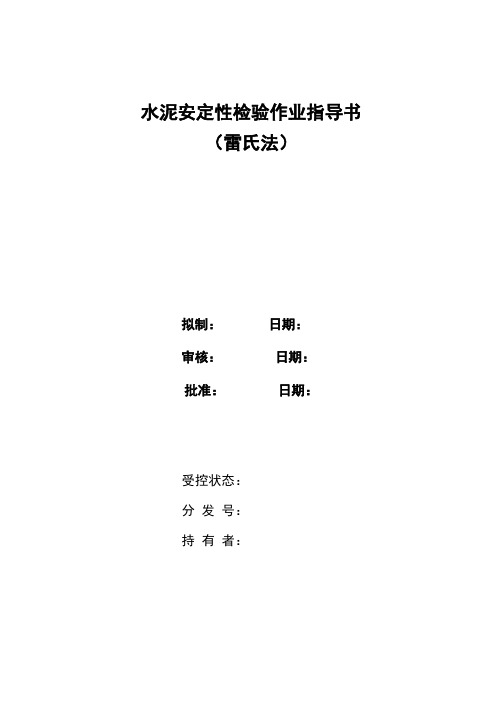 水泥安定性检验作业指导书
（雷氏法）

拟制：　　　　日期：

审核：　　　　日期：

批准：　　　　日期：

受控状态：

分 发 号：

持 有 者：